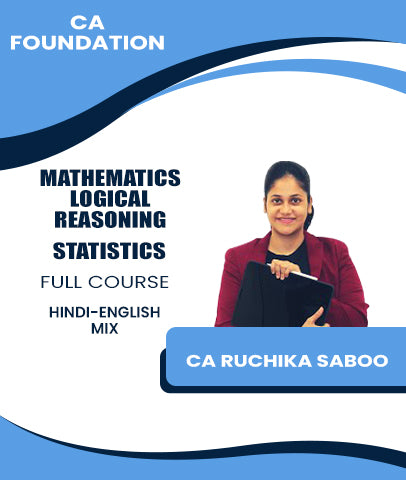 CA
FOUNDATION

MATHEMATICS
LOGICAL
REASONING
STATISTICS

FULL COURSE

HINDI-ENGLISH
MIX

CA RUCHIKA SABOO